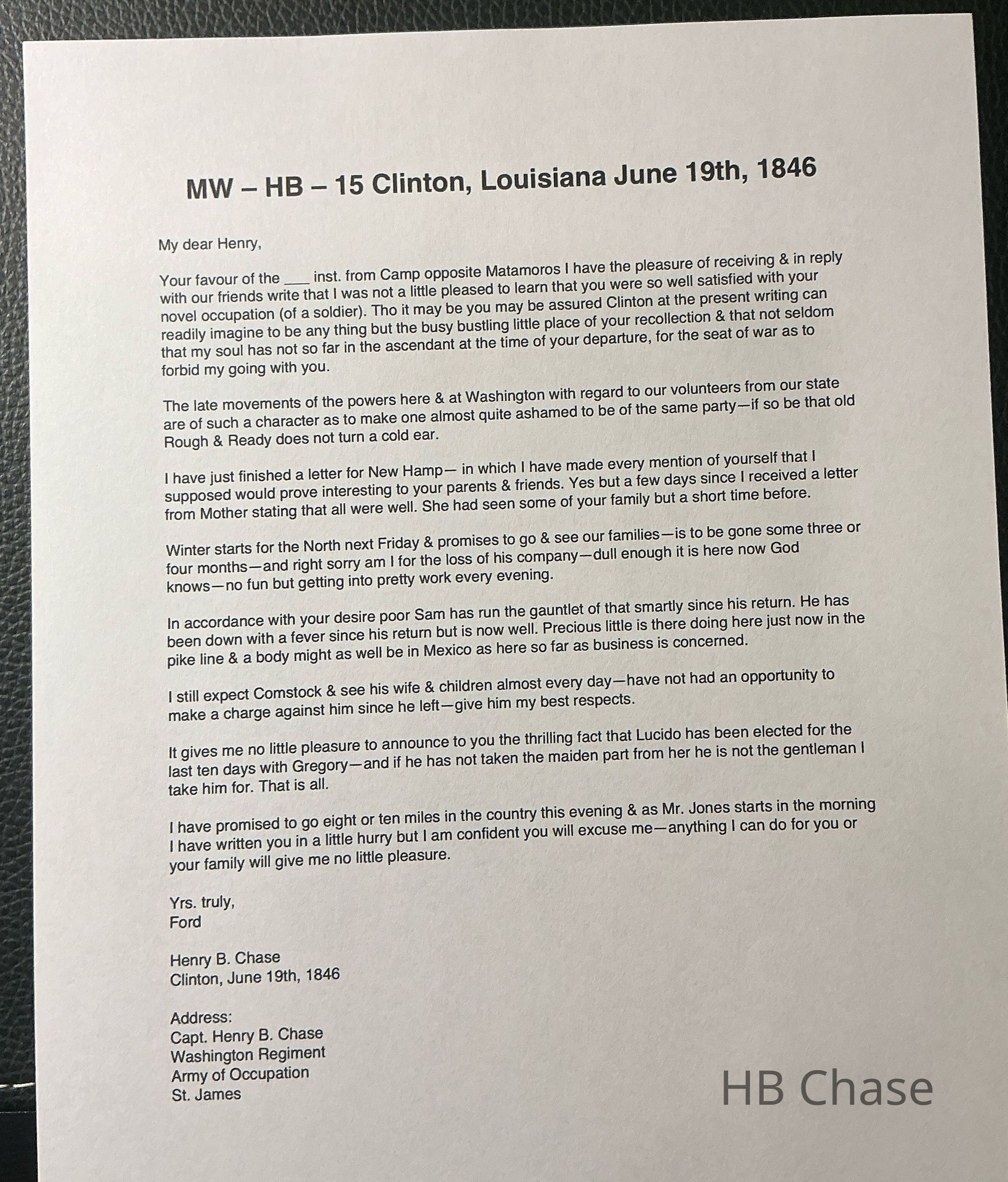 MW – HB – 15 Clinton, Louisiana June 19th, 1846

My dear Henry,

Your favour of the ___ inst. from Camp opposite Matamoros I have the pleasure of receiving & in reply with our friends write that I was not a little pleased to learn that you were so well satisfied with your novel occupation (of a soldier). Tho it may be you may be assured Clinton at the present writing can readily imagine to be any thing but the busy bustling little place of your recollection & that not seldom that my soul has not so far in the ascendant at the time of your departure, for the seat of war as to forbid my going with you.

The late movements of the powers here & at Washington with regard to our volunteers from our state are of such a character as to make one almost quite ashamed to be of the same party—if so be that old Rough & Ready does not turn a cold ear.

I have just finished a letter for New Hamp— in which I have made every mention of yourself that I supposed would prove interesting to your parents & friends. Yes but a few days since I received a letter from Mother stating that all were well. She had seen some of your family but a short time before.

Winter starts for the North next Friday & promises to go & see our families—is to be gone some three or four months—and right sorry am I for the loss of his company—dull enough it is here now God knows—no fun but getting into pretty work every evening.

In accordance with your desire poor Sam has run the gauntlet of that smartly since his return. He has been down with a fever since his return but is now well. Precious little is there doing here just now in the pike line & a body might as well be in Mexico as here so far as business is concerned.

I still expect Comstock & see his wife & children almost every day—have not had an opportunity to make a charge against him since he left—give him my best respects.

It gives me no little pleasure to announce to you the thrilling fact that Lucido has been elected for the last ten days with Gregory—and if he has not taken the maiden part from her he is not the gentleman I take him for. That is all.

I have promised to go eight or ten miles in the country this evening & as Mr. Jones starts in the morning I have written you in a little hurry but I am confident you will excuse me—anything I can do for you or your family will give me no little pleasure.

Yrs. truly,
Ford

Henry B. Chase
Clinton, June 19th, 1846

Address:
Capt. Henry B. Chase
Washington Regiment
Army of Occupation
St. James

HB Chase